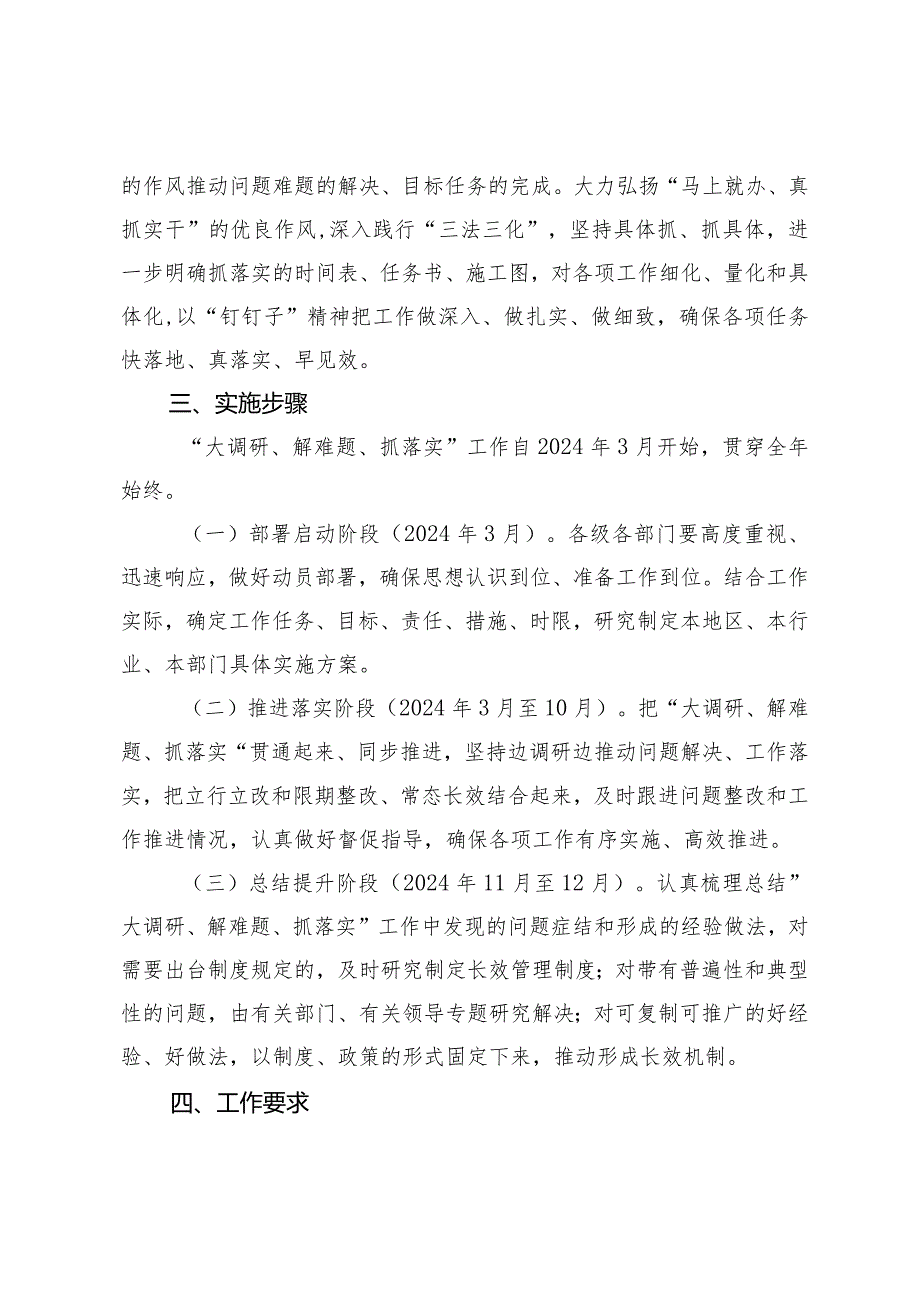 的作风推动问题难题的解决、目标任务的完成。大力弘扬“马上就办、真抓实干”的优良作风,深入践行“三法三化”，坚持具体抓、抓具体，进一步明确抓落实的时间表、任务书、施工图，对各项工作细化、量化和具体化,以“钉钉子”精神把工作做深入、做扎实、做细致，确保各项任务快落地、真落实、早见效。

三、实施步骤

“大调研、解难题、抓落实”工作自2024年3月开始，贯穿全年始终。

（一）部署启动阶段（2024年3月）。各级各部门要高度重视、迅速响应，做好动员部署，确保思想认识到位、准备工作到位。结合工作实际，确定工作任务、目标、责任、措施、时限，研究制定本地区、本行业、本部门具体实施方案。

（二）推进落实阶段（2024年3月至10月）。把“大调研、解难题、抓落实“贯通起来、同步推进，坚持边调研边推动问题解决、工作落实，把立行立改和限期整改、常态长效结合起来，及时跟进问题整改和工作推进情况，认真做好督促指导，确保各项工作有序实施、高效推进。

（三）总结提升阶段（2024年11月至12月）。认真梳理总结”大调研、解难题、抓落实”工作中发现的问题症结和形成的经验做法，对需要出台制度规定的，及时研究制定长效管理制度；对带有普遍性和典型性的问题，由有关部门、有关领导专题研究解决；对可复制可推广的好经验、好做法，以制度、政策的形式固定下来，推动形成长效机制。

四、工作要求